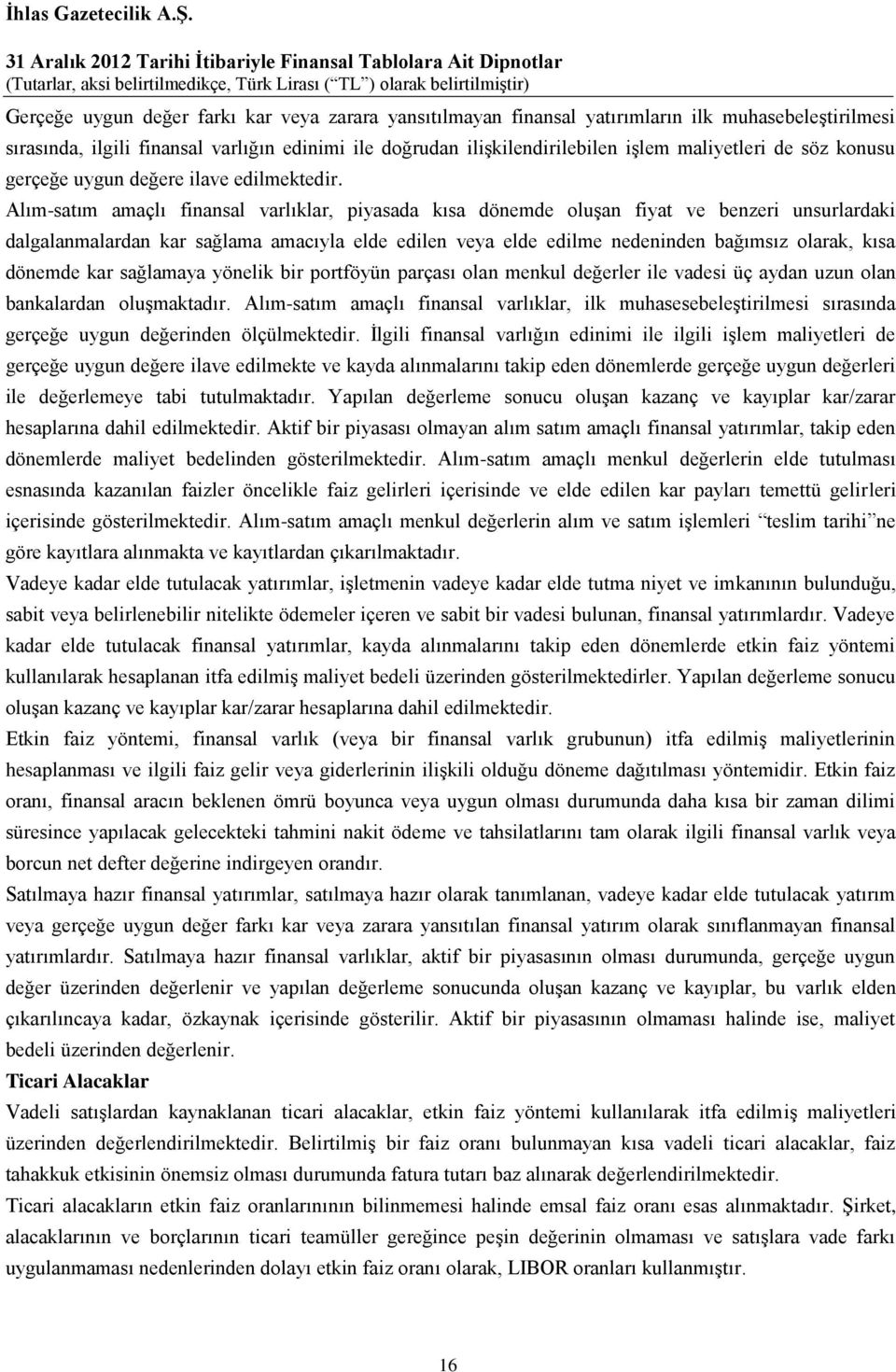 İhlas Gazetecilik A.Ş.
31 Aralık 2012 Tarihi İtibariyle Finansal Tablolara Ait Dipnotlar
(Tutarlar, aksi belirtilmedikçe, Türk Lirası (“TL”) olarak belirtilmiştir)

Gerçeğe uygun değer farkı kar veya zarara yansıtılmayan finansal yatırımların ilk muhasebeleştirilmesi sırasında, ilgili finansal varlığın edinimi ile doğrudan ilişkilendirilebilen işlem maliyetleri de söz konusu gerçeğe uygun değere ilave edilmektedir.

Alım-satım amaçlı finansal varlıklar, piyasada kısa dönemde oluşan fiyat ve benzeri unsurlardaki dalgalanmalardan kar sağlama amacıyla elde edilen veya elde edilme nedeninden bağımsız olarak, kısa dönemde kar sağlamaya yönelik bir portföyün parçası olan menkul değerler ile vadesi üç aydan uzun olan bankalardan oluşmaktadır. Alım-satım amaçlı finansal varlıklar, ilk muhasesebeleştirilmesi sırasında gerçeğe uygun değerinden ölçülmektedir. İlgili finansal varlığın edinimi ile ilgili işlem maliyetleri de gerçeğe uygun değere ilave edilmekte ve kayda alınmalarını takip eden dönemlerde gerçeğe uygun değerleri ile değerlemeye tabi tutulmaktadır. Yapılan değerleme sonucu oluşan kazanç ve kayıplar kar/zarar hesaplarına dahil edilmektedir. Aktif bir piyasası olmayan alım satım amaçlı finansal yatırımlar, takip eden dönemlerde maliyet bedelinden gösterilmektedir. Alım-satım amaçlı menkul değerlerin elde tutulması esnasında kazanılan faizler öncelikle faiz gelirleri içerisinde ve elde edilen kar payları temettü gelirleri içerisinde gösterilmektedir. Alım-satım amaçlı menkul değerlerin alım ve satım işlemleri “teslim tarihi”ne göre kayıtlara alınmakta ve kayıtlardan çıkarılmaktadır.

Vadeye kadar elde tutulacak yatırımlar, işletmenin vadeye kadar elde tutma niyet ve imkanının bulunduğu, sabit veya belirlenebilir nitelikte ödemeler içeren ve sabit bir vadesi bulunan, finansal yatırımlardır. Vadeye kadar elde tutulacak finansal yatırımlar, kayda alınmalarını takip eden dönemlerde etkin faiz yöntemi kullanılarak hesaplanan itfa edilmiş maliyet bedeli üzerinden gösterilmektedirler. Yapılan değerleme sonucu oluşan kazanç ve kayıplar kar/zarar hesaplarına dahil edilmektedir.

Etkin faiz yöntemi, finansal varlık (veya bir finansal varlık grubunun) itfa edilmiş maliyetlerinin hesaplanması ve ilgili faiz gelir veya giderlerinin ilişkili olduğu döneme dağıtılması yöntemidir. Etkin faiz oranı, finansal aracın beklenen ömrü boyunca veya uygun olması durumunda daha kısa bir zaman dilimi süresince yapılacak gelecekteki tahmini nakit ödeme ve tahsilatlarını tam olarak ilgili finansal varlık veya borcun net defter değerine indirgeyen orandır.

Satılmaya hazır finansal yatırımlar, satılmaya hazır olarak tanımlanan, vadeye kadar elde tutulacak yatırım veya gerçeğe uygun değer farkı kar veya zarara yansıtılan finansal yatırım olarak sınıflanmayan finansal yatırımlardır. Satılmaya hazır finansal varlıklar, aktif bir piyasasının olması durumunda, gerçeğe uygun değer üzerinden değerlenir ve yapılan değerleme sonucunda oluşan kazanç ve kayıplar, bu varlık elden çıkarılıncaya kadar, özkaynak içerisinde gösterilir. Aktif bir piyasasının olmaması halinde ise, maliyet bedeli üzerinden değerlenir.

Ticari Alacaklar

Vadeli satışlardan kaynaklanan ticari alacaklar, etkin faiz yöntemi kullanılarak itfa edilmiş maliyetleri üzerinden değerlendirilmektedir. Belirtilmiş bir faiz oranı bulunmayan kısa vadeli ticari alacaklar, faiz tahakkuk etkisinin önemsiz olması durumunda fatura tutarı baz alınarak değerlendirilmektedir.

Ticari alacakların etkin faiz oranlarınının bilinmemesi halinde emsal faiz oranı esas alınmaktadır. Şirket, alacaklarının ve borçlarının ticari teamüller gereğince peşin değerinin olmaması ve satışlara vade farkı uygulanmaması nedenlerinden dolayı etkin faiz oranı olarak, LIBOR oranları kullanmıştır.

16